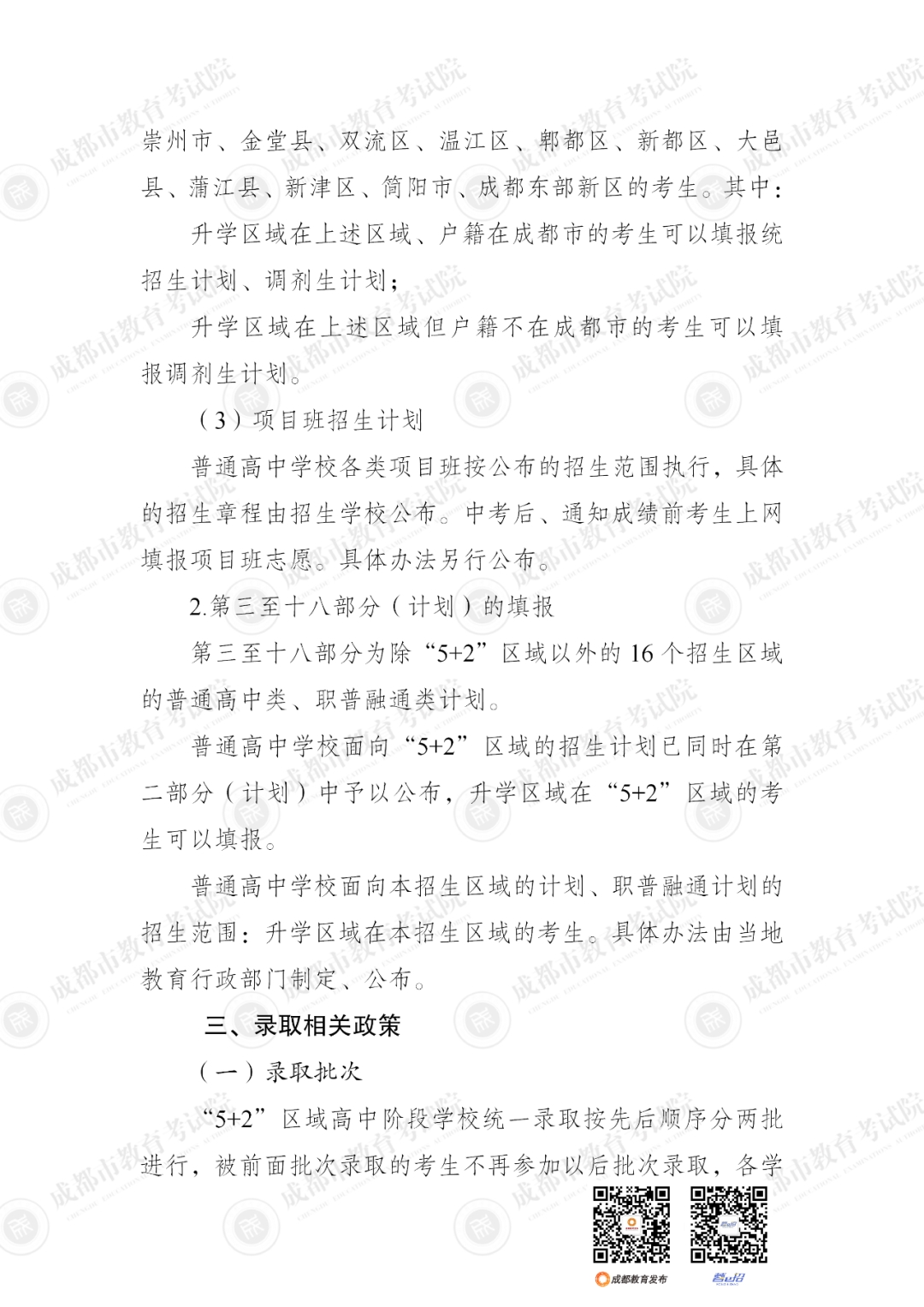 崇州市、金堂县、双流区、温江区、郫都区、新都区、大邑县、蒲江县、新津区、简阳市、成都东部新区的考生。其中：

升学区域在上述区域、户籍在成都市的考生可以填报统招生计划、调剂生计划；

升学区域在上述区域但户籍不在成都市的考生可以填报调剂生计划。

（3）项目班招生计划

普通高中学校各类项目班按公布的招生范围执行，具体的招生章程由招生学校公布。中考后、通知成绩前考生上网填报项目班志愿。具体办法另行公布。

2.第三至十八部分（计划）的填报

第三至十八部分为除“5+2”区域以外的16个招生区域的普通高中类、职普融通类计划。

普通高中学校面向“5+2”区域的招生计划已同时在第二部分（计划）中予以公布，升学区域在“5+2”区域的考生可以填报。

普通高中学校面向本招生区域的计划、职普融通计划的招生范围：升学区域在本招生区域的考生。具体办法由当地教育行政部门制定、公布。

三、录取相关政策

（一）录取批次

“5+2”区域高中阶段学校统一录取按先后顺序分两批进行，被前面批次录取的考生不再参加以后批次录取，各学

成都教育发布

成都市教育考试院